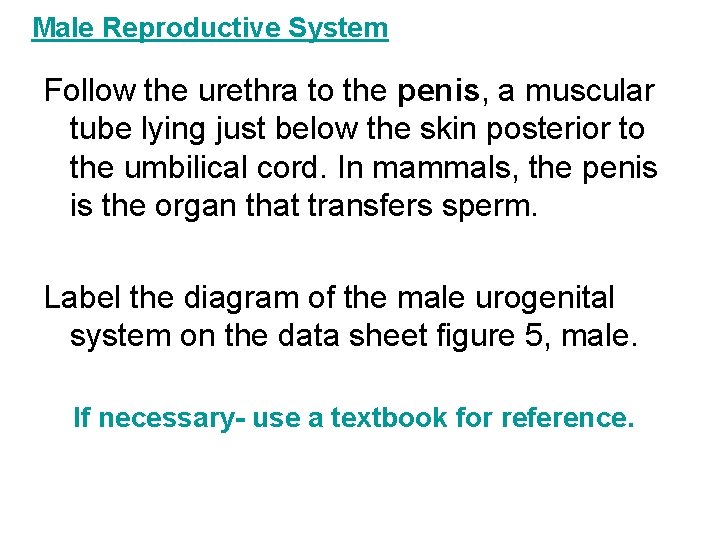 Male Reproductive System

Follow the urethra to the penis, a muscular tube lying just below the skin posterior to the umbilical cord. In mammals, the penis is the organ that transfers sperm.

Label the diagram of the male urogenital system on the data sheet figure 5, male.

If necessary- use a textbook for reference.